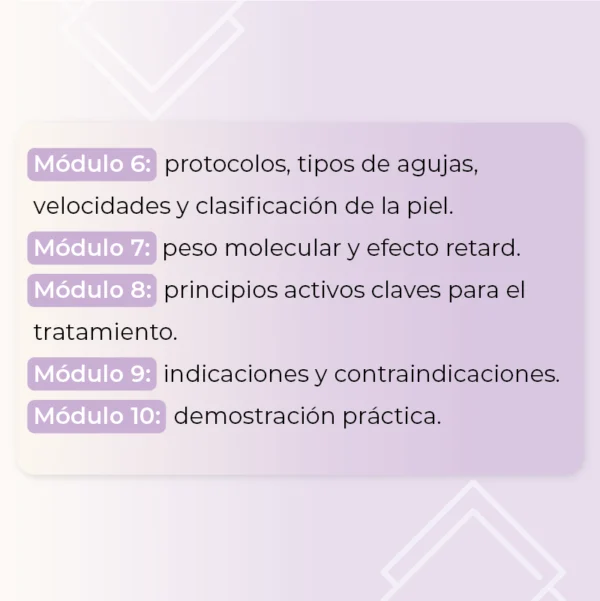 Módulo 6: protocolos, tipos de agujas, velocidades y clasificación de la piel.

Módulo 7: peso molecular y efecto retard.

Módulo 8: principios activos claves para el tratamiento.

Módulo 9: indicaciones y contraindicaciones.

Módulo 10: demostración práctica.